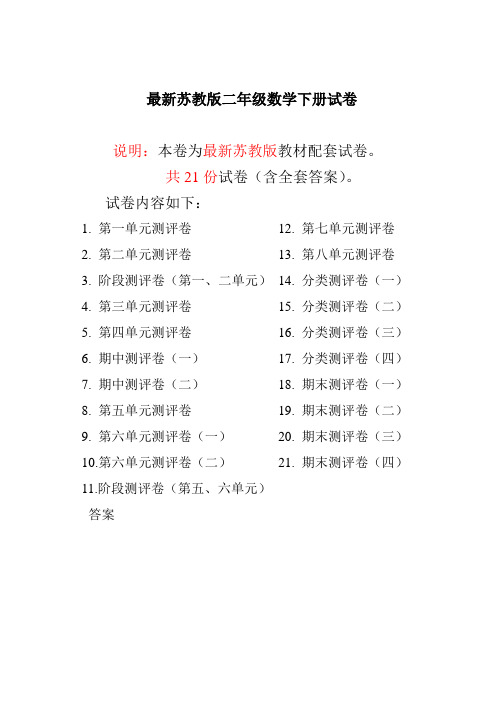 最新苏教版二年级数学下册试卷

说明：本卷为最新苏教版教材配套试卷。
共 21 份试卷（含全套答案）。

试卷内容如下：

1. 第一单元测评卷
2. 第二单元测评卷
3. 阶段测评卷（第一、二单元）
4. 第三单元测评卷
5. 第四单元测评卷
6. 期中测评卷（一）
7. 期中测评卷（二）
8. 第五单元测评卷
9. 第六单元测评卷（一）
10.第六单元测评卷（二）
11.阶段测评卷（第五、六单元）

12. 第七单元测评卷
13. 第八单元测评卷
14. 分类测评卷（一）
15. 分类测评卷（二）
16. 分类测评卷（三）
17. 分类测评卷（四）
18. 期末测评卷（一）
19. 期末测评卷（二）
20. 期末测评卷（三）
21. 期末测评卷（四）

答案